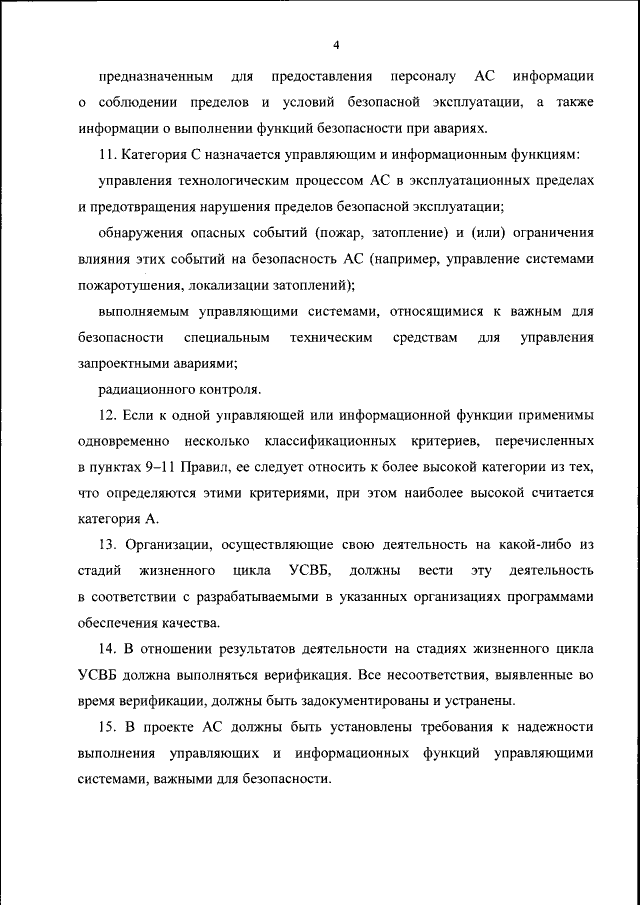 4

предназначенным для предоставления персоналу АС информации о соблюдении пределов и условий безопасной эксплуатации, а также информации о выполнении функций безопасности при авариях.

11. Категория С назначается управляющим и информационным функциям:

управления технологическим процессом АС в эксплуатационных пределах и предотвращения нарушения пределов безопасной эксплуатации;

обнаружения опасных событий (пожар, затопление) и (или) ограничения влияния этих событий на безопасность АС (например, управление системами пожаротушения, локализации затоплений);

выполняемым управляющими системами, относящимися к важным для безопасности специальным техническим средствам для управления запроектными авариями;

радиационного контроля.

12. Если к одной управляющей или информационной функции применимы одновременно несколько классификационных критериев, перечисленных в пунктах 9–11 Правил, ее следует относить к более высокой категории из тех, что определяются этими критериями, при этом наиболее высокой считается категория А.

13. Организации, осуществляющие свою деятельность на какой-либо из стадий жизненного цикла УСВБ, должны вести эту деятельность в соответствии с разрабатываемыми в указанных организациях программами обеспечения качества.

14. В отношении результатов деятельности на стадиях жизненного цикла УСВБ должна выполняться верификация. Все несоответствия, выявленные во время верификации, должны быть задокументированы и устранены.

15. В проекте АС должны быть установлены требования к надежности выполнения управляющих и информационных функций управляющими системами, важными для безопасности.